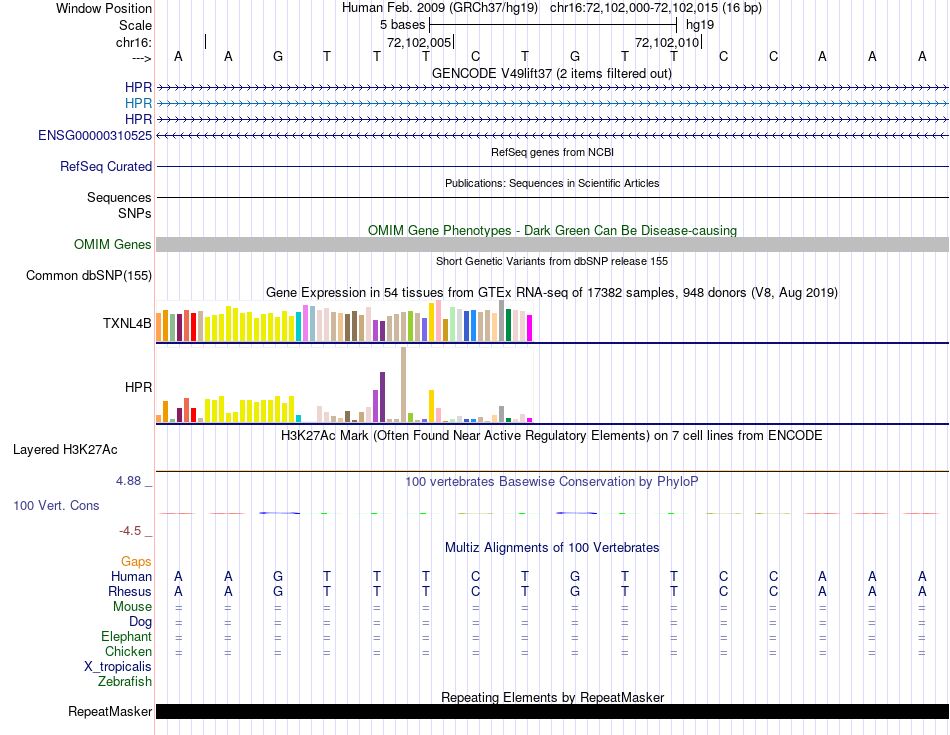 Window Position Human Feb. 2009 (GRCh37/hg19) chr16:72,102,000-72,102,015 (16 bp)
Scale 5 bases hg19
chr16: 72,102,005 72,102,010
---> A A G T T T C T G T T C C A A A
GENCODE V49lift37 (2 items filtered out)
HPR
HPR
HPR
ENSG00000310525
RefSeq genes from NCBI
RefSeq Curated
Publications: Sequences in Scientific Articles
Sequences
SNPs
OMIM Gene Phenotypes - Dark Green Can Be Disease-causing
OMIM Genes
Short Genetic Variants from dbSNP release 155
Common dbSNP(155)
Gene Expression in 54 tissues from GTEx RNA-seq of 17382 samples, 948 donors (V8, Aug 2019)
TXNL4B
HPR
H3K27Ac Mark (Often Found Near Active Regulatory Elements) on 7 cell lines from ENCODE
Layered H3K27Ac
4.88 _
100 vertebrates Basewise Conservation by PhyloP
100 Vert. Cons
-4.5 _
Multiz Alignments of 100 Vertebrates
Gaps
Human A A G T T T C T G T T C C A A A
Rhesus A A G T T T C T G T T C C A A A
Mouse = = = = = = = = = = = = = = = =
Dog = = = = = = = = = = = = = = = =
Elephant = = = = = = = = = = = = = = = =
Chicken = = = = = = = = = = = = = = = =
X_tropicalis
Zebrafish
Repeating Elements by RepeatMasker
RepeatMasker